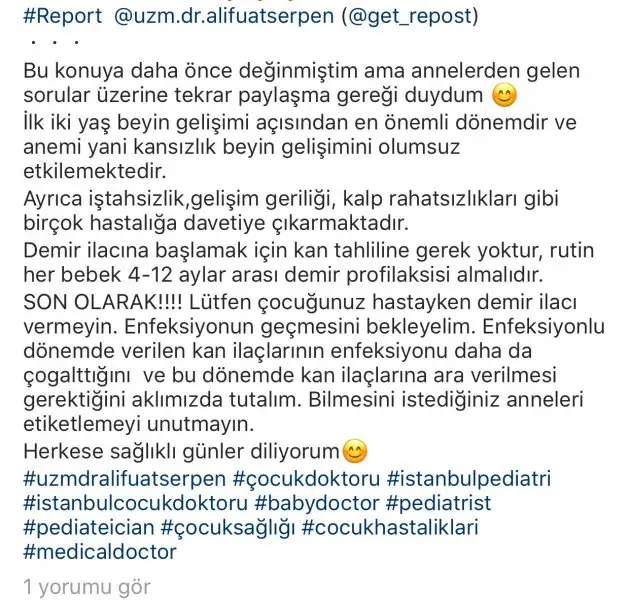 #Report @uzm.dr.alifuatserpen (@get_repost)
. . .
Bu konuya daha önce değinmiştim ama annelerden gelen sorular üzerine tekrar paylaşma gereği duydum 😊
İlk iki yaş beyin gelişimi açısından en önemli dönemdir ve anemi yani kansızlık beyin gelişimini olumsuz etkilemektedir.
Ayrıca iştahsizlik,gelişim geriliği, kalp rahatsızlıkları gibi birçok hastalığa davetiye çıkarmaktadır.
Demir ilacına başlamak için kan tahliline gerek yoktur, rutin her bebek 4-12 aylar arası demir profilaksisi almalıdır.
SON OLARAK!!!! Lütfen çocuğunuz hastayken demir ilacı vermeyin. Enfeksiyonun geçmesini bekleyelim. Enfeksiyonlu dönemde verilen kan ilaçlarının enfeksiyonu daha da çogalttığını ve bu dönemde kan ilaçlarına ara verilmesi gerektiğini aklımızda tutalım. Bilmesini istediğiniz anneleri etiketlemeyi unutmayın.
Herkese sağlıklı günler diliyorum😊
#uzmdralifuatserpen #çocukdoktoru #istanbulpediatri #istanbulcocukdoktoru #babydoctor #pediatrist #pediateician #çocuksağlığı #cocukhastaliklari #medicaldoctor
1 yorumu gör